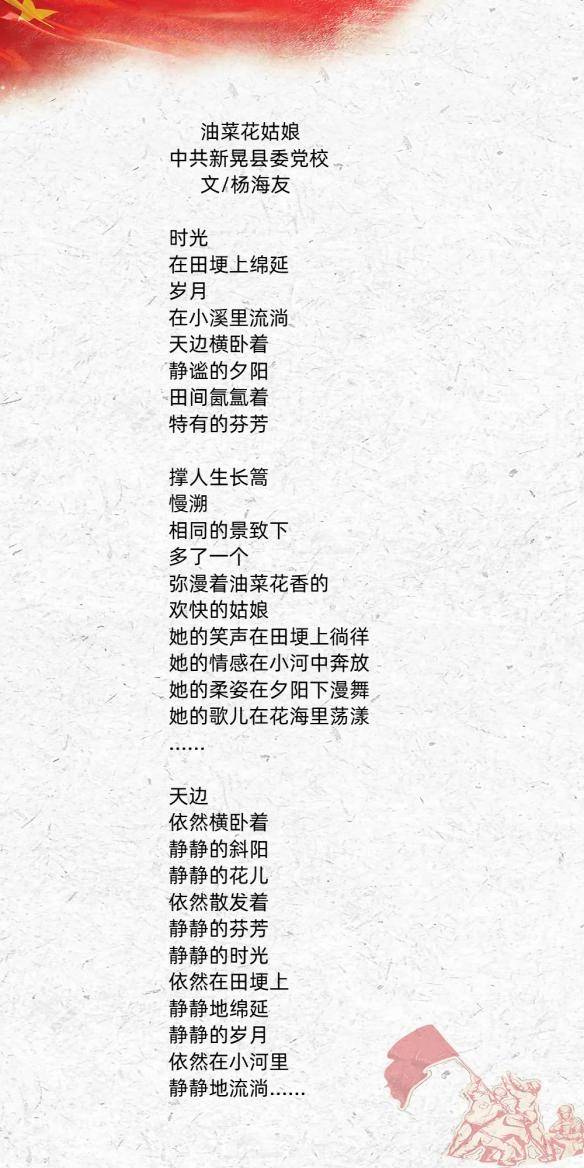 油菜花姑娘
中共新晃县委党校
文/杨海友

时光
在田埂上绵延
岁月
在小溪里流淌
天边横卧着
静谧的夕阳
田间氤氲着
特有的芬芳

撑人生长篙
慢溯
相同的景致下
多了一个
弥漫着油菜花香的
欢快的姑娘
她的笑声在田埂上徜徉
她的情感在小河中奔放
她的柔姿在夕阳下漫舞
她的歌儿在花海里荡漾
……

天边
依然横卧着
静静的斜阳
静静的花儿
依然散发着
静静的芬芳
静静的时光
依然在田埂上
静静地绵延
静静的岁月
依然在小河里
静静地流淌……